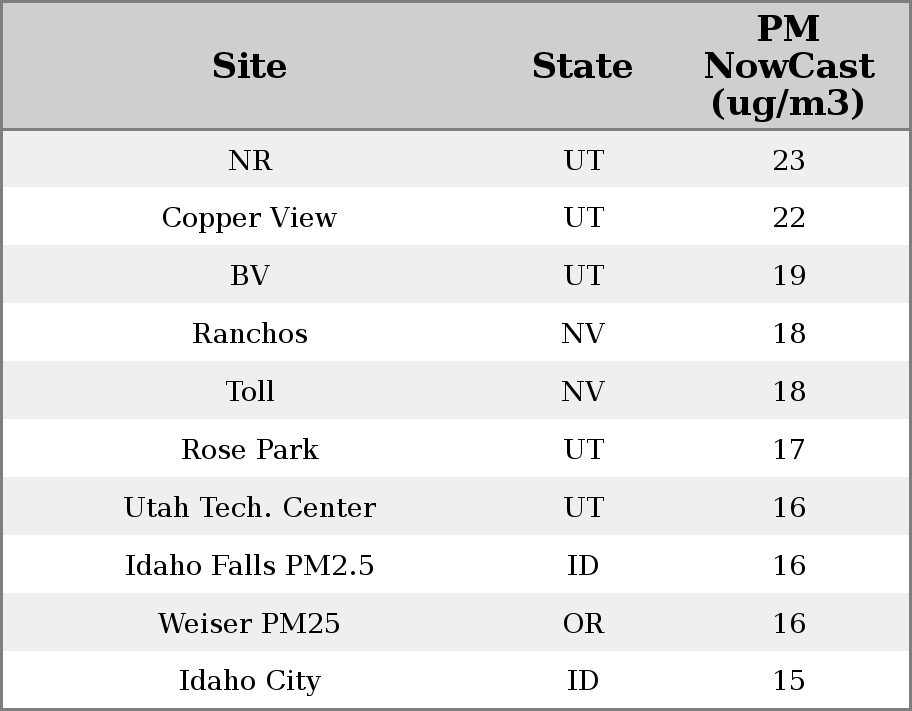 | Site | State | PM NowCast (ug/m3) |
|---|---|---|
| NR | UT | 23 |
| Copper View | UT | 22 |
| BV | UT | 19 |
| Ranchos | NV | 18 |
| Toll | NV | 18 |
| Rose Park | UT | 17 |
| Utah Tech. Center | UT | 16 |
| Idaho Falls PM2.5 | ID | 16 |
| Weiser PM25 | OR | 16 |
| Idaho City | ID | 15 |